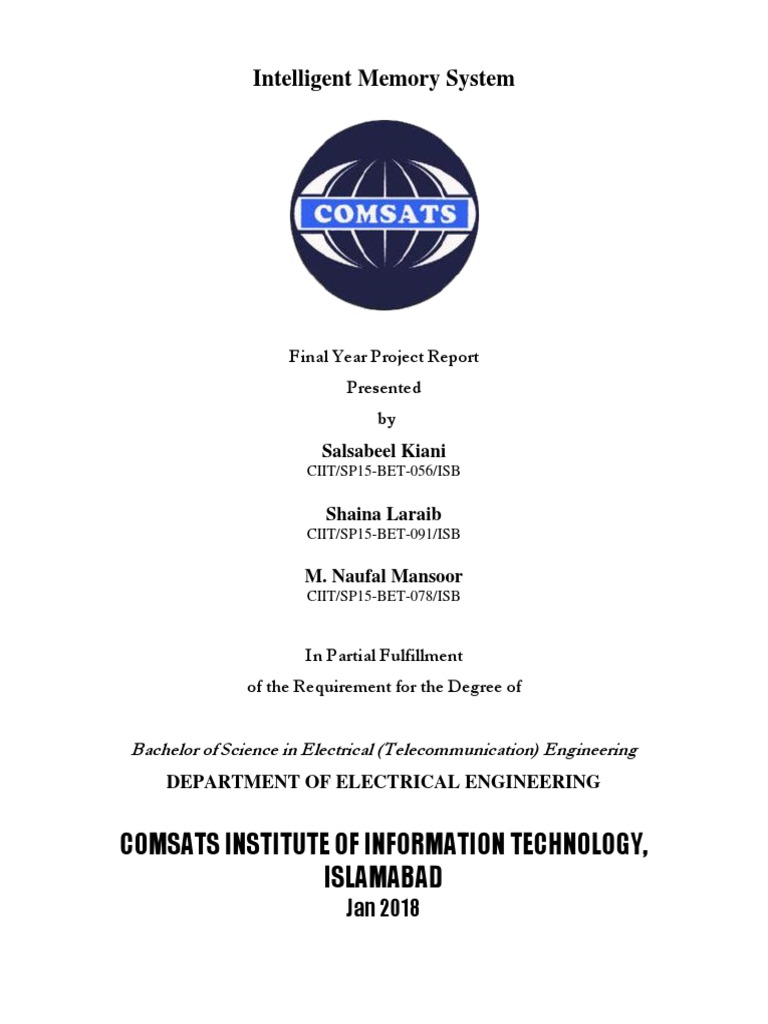 Intelligent Memory System

COMSATS

Final Year Project Report

Presented

by

Salsabeel Kiani

CIIT/SP15-BET-056/ISB

Shaina Laraib

CIIT/SP15-BET-091/ISB

M. Naufal Mansoor

CIIT/SP15-BET-078/ISB

In Partial Fulfillment

of the Requirement for the Degree of

Bachelor of Science in Electrical (Telecommunication) Engineering

DEPARTMENT OF ELECTRICAL ENGINEERING

COMSATS INSTITUTE OF INFORMATION TECHNOLOGY,
ISLAMABAD

Jan 2018